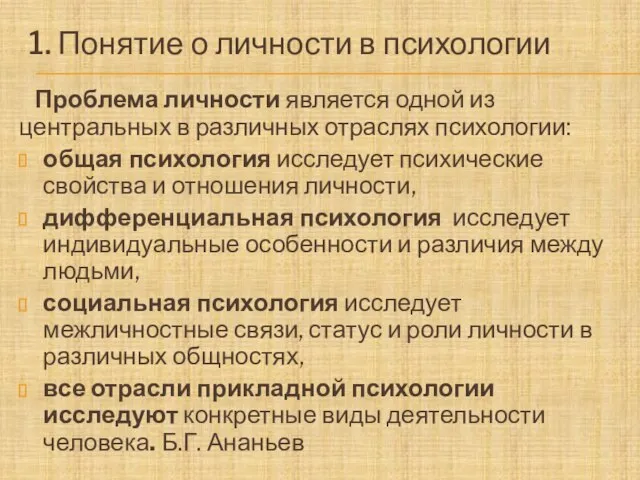 1. Понятие о личности в психологии

Проблема личности является одной из центральных в различных отраслях психологии:

общая психология исследует психические свойства и отношения личности,

дифференциальная психология исследует индивидуальные особенности и различия между людьми,

социальная психология исследует межличностные связи, статус и роли личности в различных общностях,

все отрасли прикладной психологии исследуют конкретные виды деятельности человека. Б.Г. Ананьев